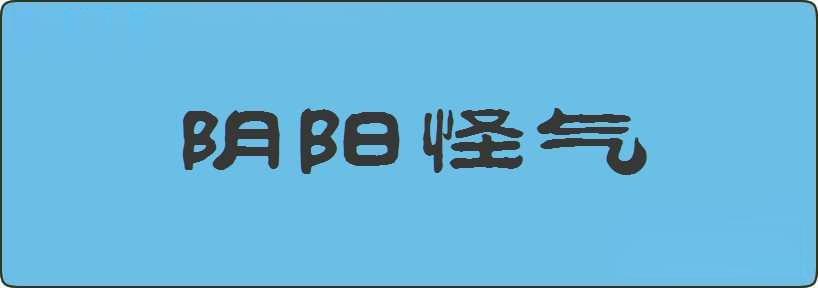 阴阳怪气